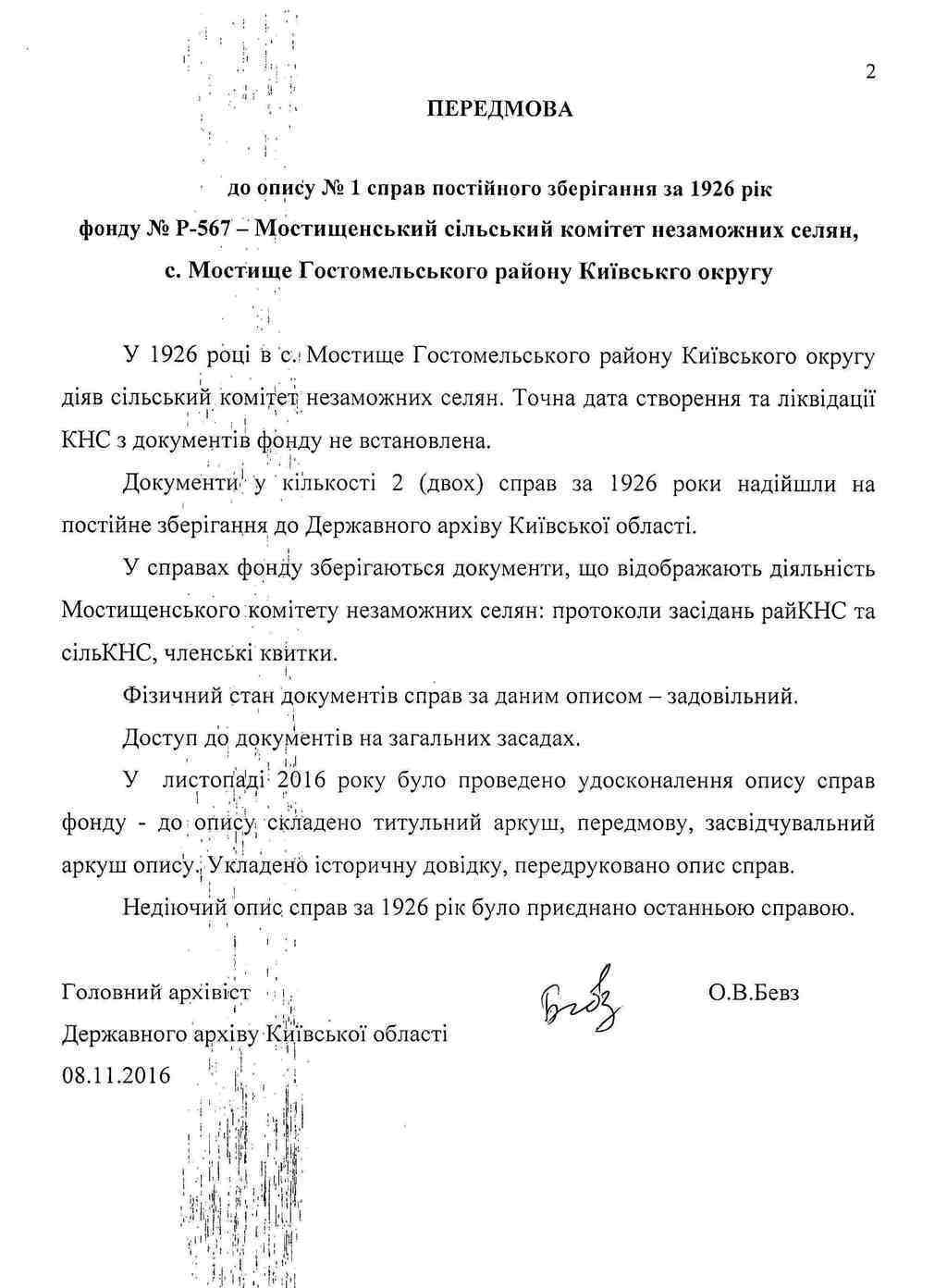 2

ПЕРЕДМОВА

до опису № 1 справ постійного зберігання за 1926 рік фонду № Р-567 – Мостищенський сільський комітет незаможних селян, с. Мостище Гостомельського району Київськго округу

У 1926 році в с. Мостище Гостомельського району Київського округу діяв сільський комітет незаможних селян. Точна дата створення та ліквідації КНС з документів фонду не встановлена.

Документи у кількості 2 (двох) справ за 1926 роки надійшли на постійне зберігання до Державного архіву Київської області.

У справах фонду зберігаються документи, що відображають діяльність Мостищенського комітету незаможних селян: протоколи засідань райКНС та сільКНС, членські квитки.

Фізичний стан документів справ за даним описом – задовільний.

Доступ до документів на загальних засадах.

У листопаді 2016 року було проведено удосконалення опису справ фонду - до опису складено титульний аркуш, передмову, засвідчувальний аркуш опису. Укладено історичну довідку, передруковано опис справ.

Недіючий опис справ за 1926 рік було приєднано останньою справою.

Головний архівіст
Державного архіву Київської області
08.11.2016

Бевз

О.В.Бевз